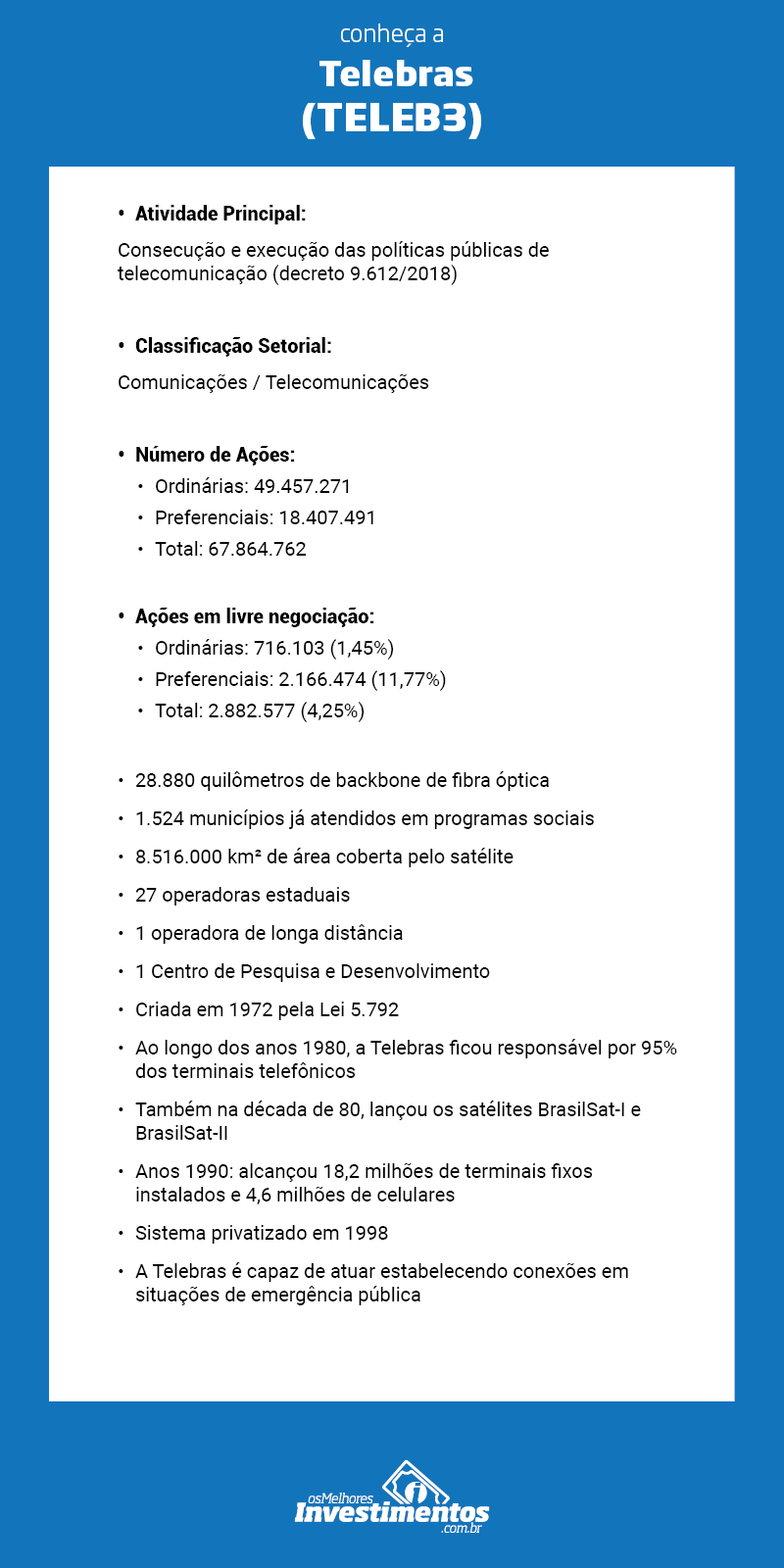 conheça a
Telebras
(TELEB3)

• Atividade Principal:

Consecução e execução das políticas públicas de telecomunicação (decreto 9.612/2018)

• Classificação Setorial:

Comunicações / Telecomunicações

• Número de Ações:
• Ordinárias: 49.457.271
• Preferenciais: 18.407.491
• Total: 67.864.762

• Ações em livre negociação:
• Ordinárias: 716.103 (1,45%)
• Preferenciais: 2.166.474 (11,77%)
• Total: 2.882.577 (4,25%)

• 28.880 quilômetros de backbone de fibra óptica
• 1.524 municípios já atendidos em programas sociais
• 8.516.000 km² de área coberta pelo satélite
• 27 operadoras estaduais
• 1 operadora de longa distância
• 1 Centro de Pesquisa e Desenvolvimento
• Criada em 1972 pela Lei 5.792
• Ao longo dos anos 1980, a Telebras ficou responsável por 95% dos terminais telefônicos
• Também na década de 80, lançou os satélites BrasilSat-I e BrasilSat-II
• Anos 1990: alcançou 18,2 milhões de terminais fixos instalados e 4,6 milhões de celulares
• Sistema privatizado em 1998
• A Telebras é capaz de atuar estabelecendo conexões em situações de emergência pública

osMelhores
Investimentos
.com.br